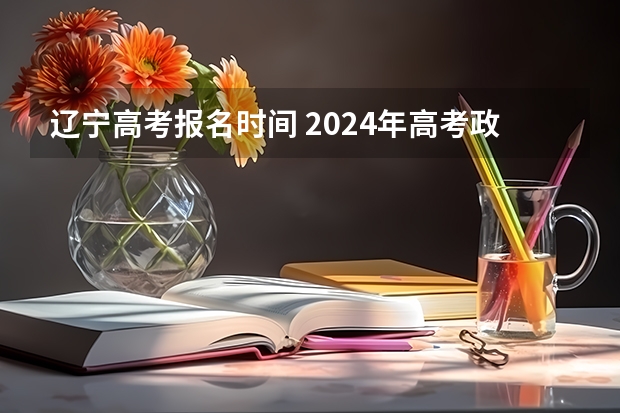 辽宁高考报名时间 2024年高考政